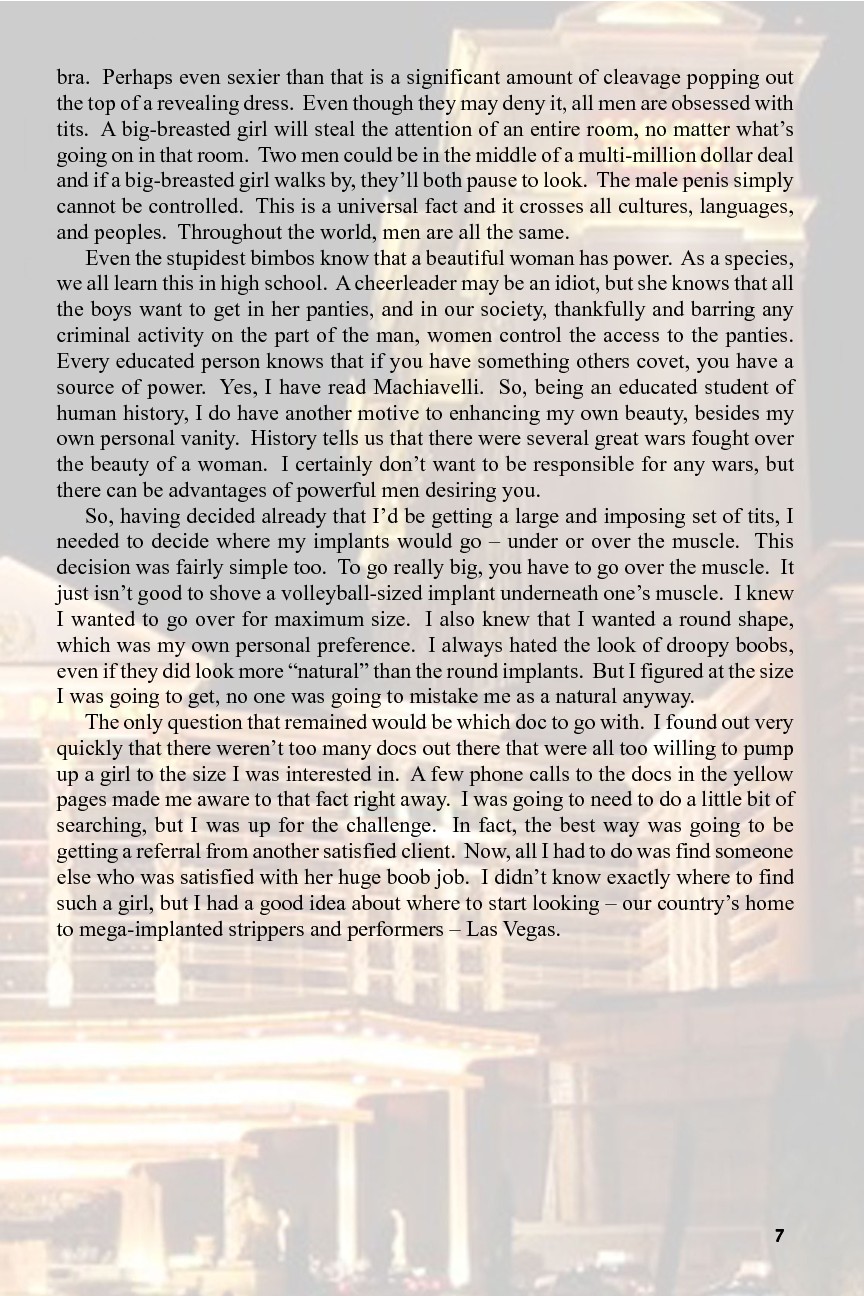 bra. Perhaps even sexier than that is a significant amount of cleavage popping out the top of a revealing dress. Even though they may deny it, all men are obsessed with tits. A big-breasted girl will steal the attention of an entire room, no matter what's going on in that room. Two men could be in the middle of a multi-million dollar deal and if a big-breasted girl walks by, they'll both pause to look. The male penis simply cannot be controlled. This is a universal fact and it crosses all cultures, languages, and peoples. Throughout the world, men are all the same.

Even the stupidest bimbos know that a beautiful woman has power. As a species, we all learn this in high school. A cheerleader may be an idiot, but she knows that all the boys want to get in her panties, and in our society, thankfully and barring any criminal activity on the part of the man, women control the access to the panties. Every educated person knows that if you have something others covet, you have a source of power. Yes, I have read Machiavelli. So, being an educated student of human history, I do have another motive to enhancing my own beauty, besides my own personal vanity. History tells us that there were several great wars fought over the beauty of a woman. I certainly don't want to be responsible for any wars, but there can be advantages of powerful men desiring you.

So, having decided already that I'd be getting a large and imposing set of tits, I needed to decide where my implants would go – under or over the muscle. This decision was fairly simple too. To go really big, you have to go over the muscle. It just isn't good to shove a volleyball-sized implant underneath one's muscle. I knew I wanted to go over for maximum size. I also knew that I wanted a round shape, which was my own personal preference. I always hated the look of droopy boobs, even if they did look more "natural" than the round implants. But I figured at the size I was going to get, no one was going to mistake me as a natural anyway.

The only question that remained would be which doc to go with. I found out very quickly that there weren't too many docs out there that were all too willing to pump up a girl to the size I was interested in. A few phone calls to the docs in the yellow pages made me aware to that fact right away. I was going to need to do a little bit of searching, but I was up for the challenge. In fact, the best way was going to be getting a referral from another satisfied client. Now, all I had to do was find someone else who was satisfied with her huge boob job. I didn't know exactly where to find such a girl, but I had a good idea about where to start looking – our country's home to mega-implanted strippers and performers – Las Vegas.

7